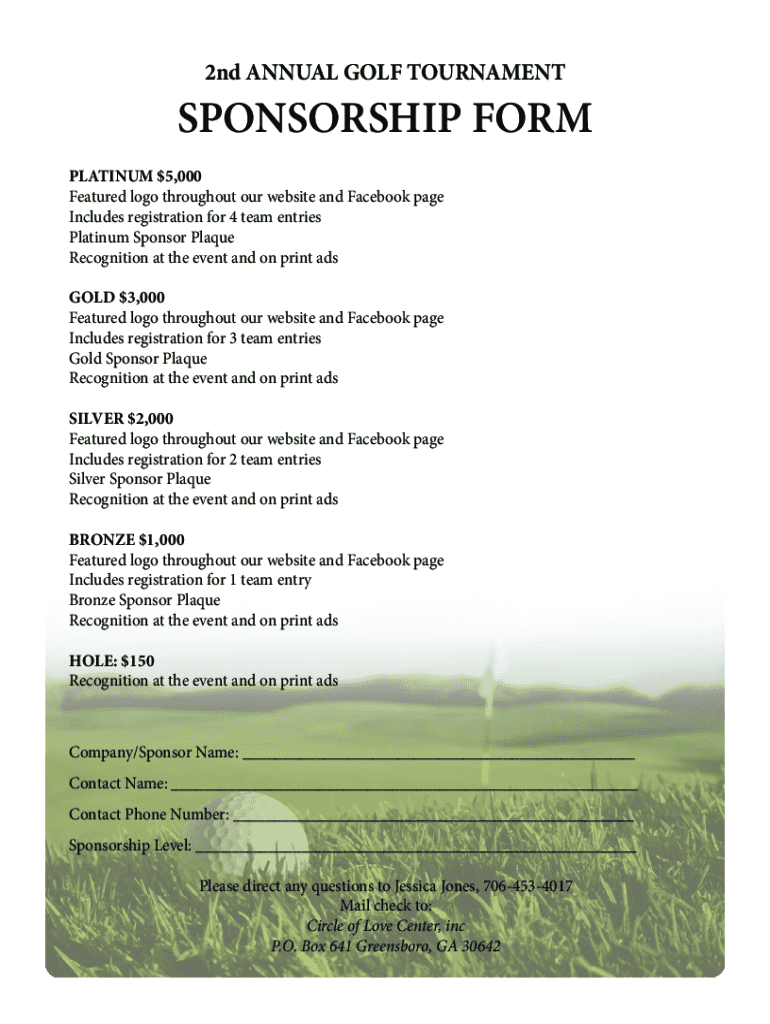 2nd ANNUAL GOLF TOURNAMENT

SPONSORSHIP FORM

PLATINUM $5,000
Featured logo throughout our website and Facebook page
Includes registration for 4 team entries
Platinum Sponsor Plaque
Recognition at the event and on print ads

GOLD $3,000
Featured logo throughout our website and Facebook page
Includes registration for 3 team entries
Gold Sponsor Plaque
Recognition at the event and on print ads

SILVER $2,000
Featured logo throughout our website and Facebook page
Includes registration for 2 team entries
Silver Sponsor Plaque
Recognition at the event and on print ads

BRONZE $1,000
Featured logo throughout our website and Facebook page
Includes registration for 1 team entry
Bronze Sponsor Plaque
Recognition at the event and on print ads

HOLE: $150
Recognition at the event and on print ads

Company/Sponsor Name: ____________________

Contact Name: ____________________

Contact Phone Number: ____________________

Sponsorship Level: ____________________

Please direct any questions to Jessica Jones, 706-453-4017
Mail check to:
Circle of Love Center, inc
P.O. Box 641 Greensboro, GA 30642